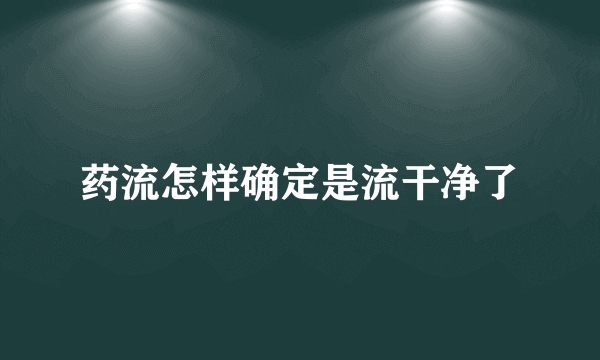 药流怎样确定是流干净了